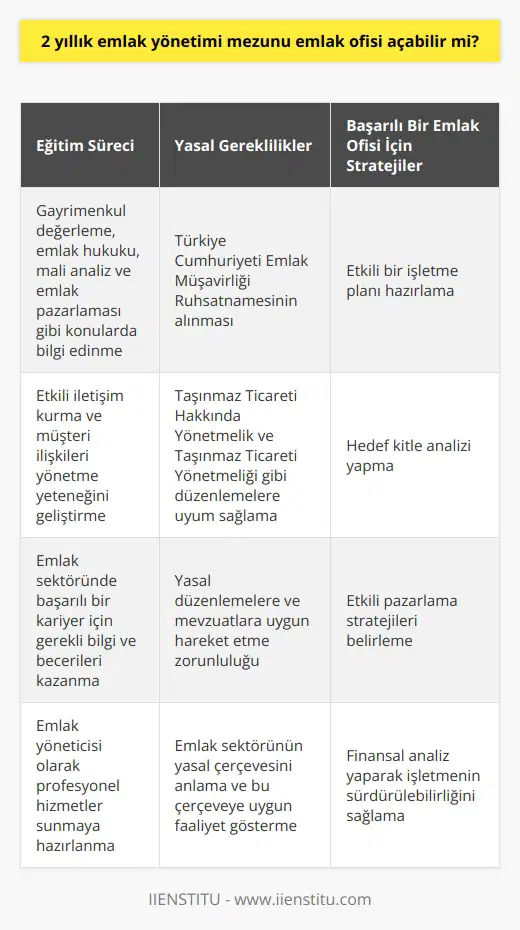 2 yıllık emlak yönetimi mezunu emlak ofisi açabilir mi?

| Eğitim Süreci | Yasal Gereklilikler | Başarılı Bir Emlak Ofisi İçin Stratejiler |
|---|---|---|
| Gayrimenkul değerleme, emlak hukuku, mali analiz ve emlak pazarlaması gibi konularda bilgi edinme | Türkiye Cumhuriyeti Emlak Müşavirliği Ruhsatnamesinin alınması | Etkili bir işletme planı hazırlama |
| Etkili iletişim kurma ve müşteri ilişkileri yönetme yeteneğini geliştirme | Taşınmaz Ticareti Hakkında Yönetmelik ve Taşınmaz Ticareti Yönetmeliği gibi düzenlemelere uyum sağlama | Hedef kitle analizi yapma |
| Emlak sektöründe başarılı bir kariyer için gerekli bilgi ve becerileri kazanma | Yasal düzenlemelere ve mevzuatlara uygun hareket etme zorunluluğu | Etkili pazarlama stratejileri belirleme |
| Emlak yöneticisi olarak profesyonel hizmetler sunmaya hazırlanma | Emlak sektörünün yasal çerçevesini anlama ve bu çerçeveye uygun faaliyet gösterme | Finansal analiz yaparak işletmenin sürdürülebilirliğini sağlama |

IIENSTITU - www.iienstitu.com